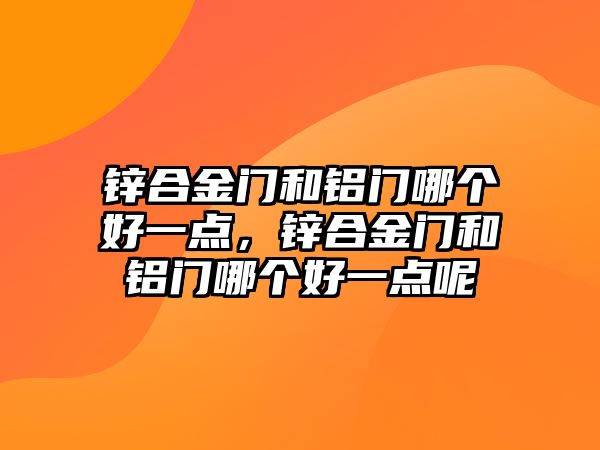 锌合金门和铝门哪个好一点，锌合金门和铝门哪个好一点呢